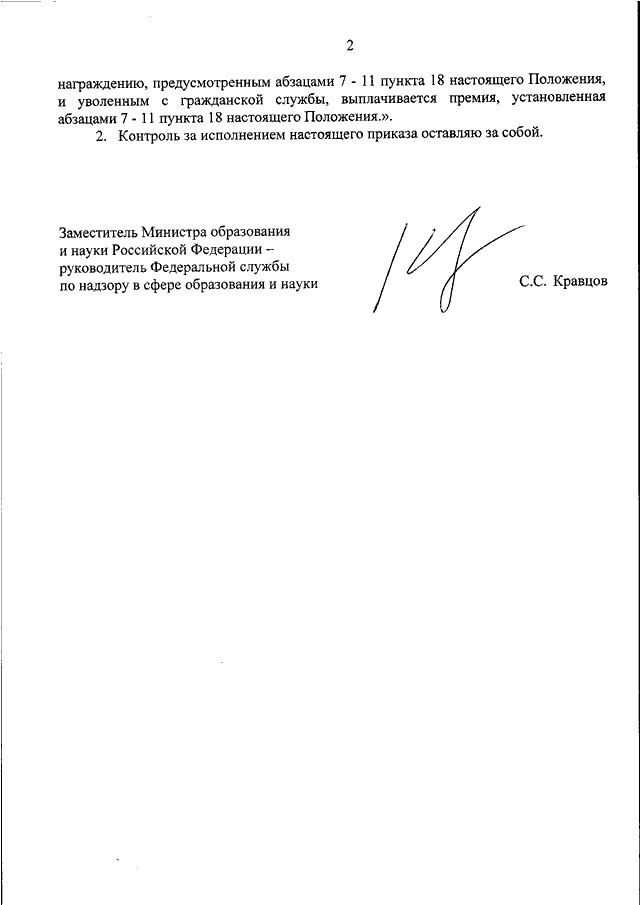 2

награждению, предусмотренным абзацами 7 - 11 пункта 18 настоящего Положения, и уволенным с гражданской службы, выплачивается премия, установленная абзацами 7 - 11 пункта 18 настоящего Положения.».

2. Контроль за исполнением настоящего приказа оставляю за собой.

Заместитель Министра образования и науки Российской Федерации – руководитель Федеральной службы по надзору в сфере образования и науки

С.С. Кравцов